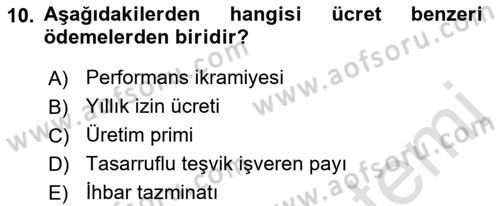 10. Aşağıdakilerden hangisi ücret benzeri ödemelerden biridir?

A) Performans ikramiyesi
B) Yıllık izin ücreti
C) Üretim primi
D) Tasarruflu teşvik işveren payı
E) İhbar tazminatı

www.aofsoru.com www.aofsoru.com www.aofsoru.com www.aofsoru.com